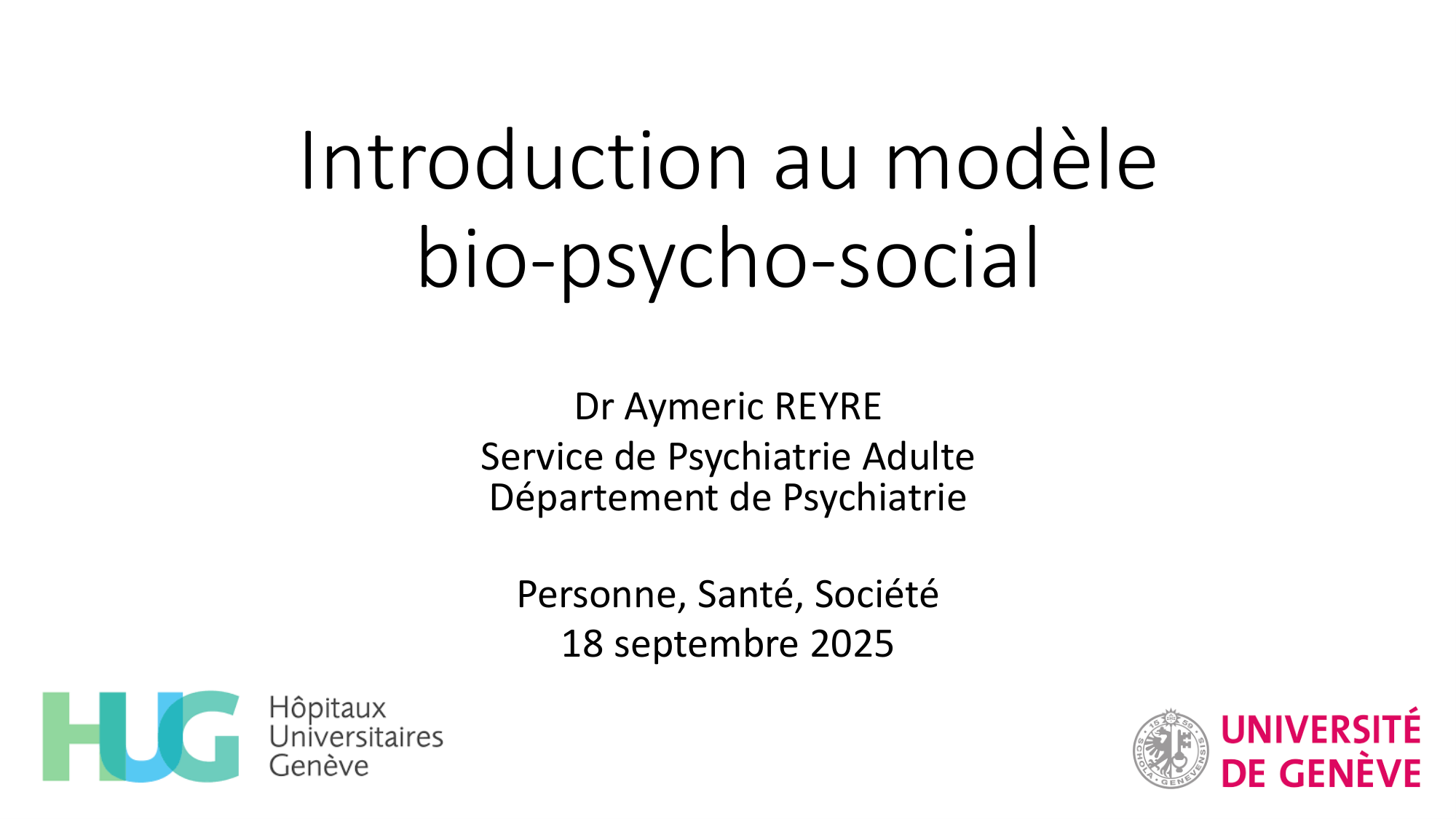 Introduction au modèle bio-psycho-social

Dr Aymeric REYRE
Service de Psychiatrie Adulte
Département de Psychiatrie

Personne, Santé, Société
18 septembre 2025

HUG
Hôpitaux
Universitaires
Genève

UNIVERSITÉ
DE GENÈVE